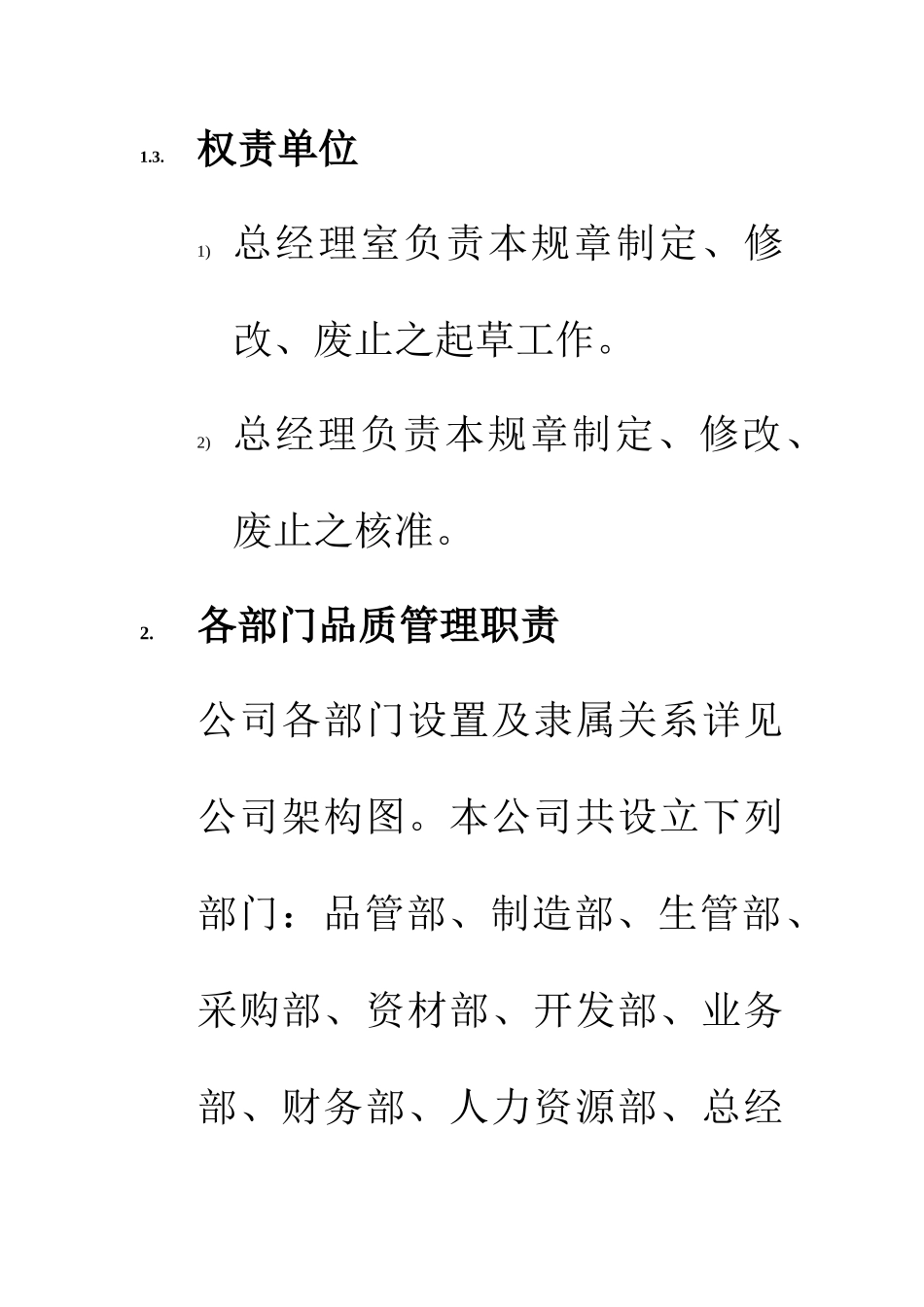 1.3. 权责单位

1) 总经理室负责本规章制定、修改、废止之起草工作。

2) 总经理负责本规章制定、修改、废止之核准。

2. 各部门品质管理职责

公司各部门设置及隶属关系详见公司架构图。本公司共设立下列部门：品管部、制造部、生管部、采购部、资材部、开发部、业务部、财务部、人力资源部、总经